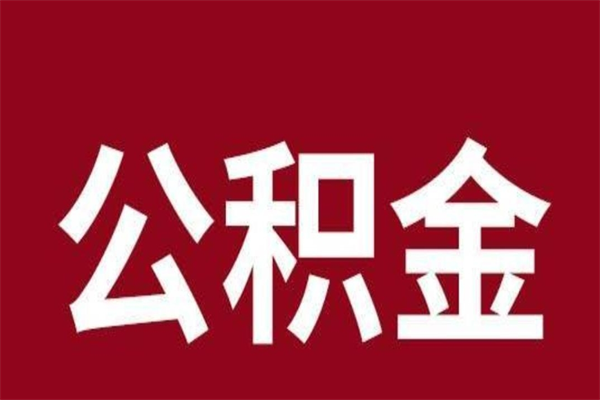 公积金